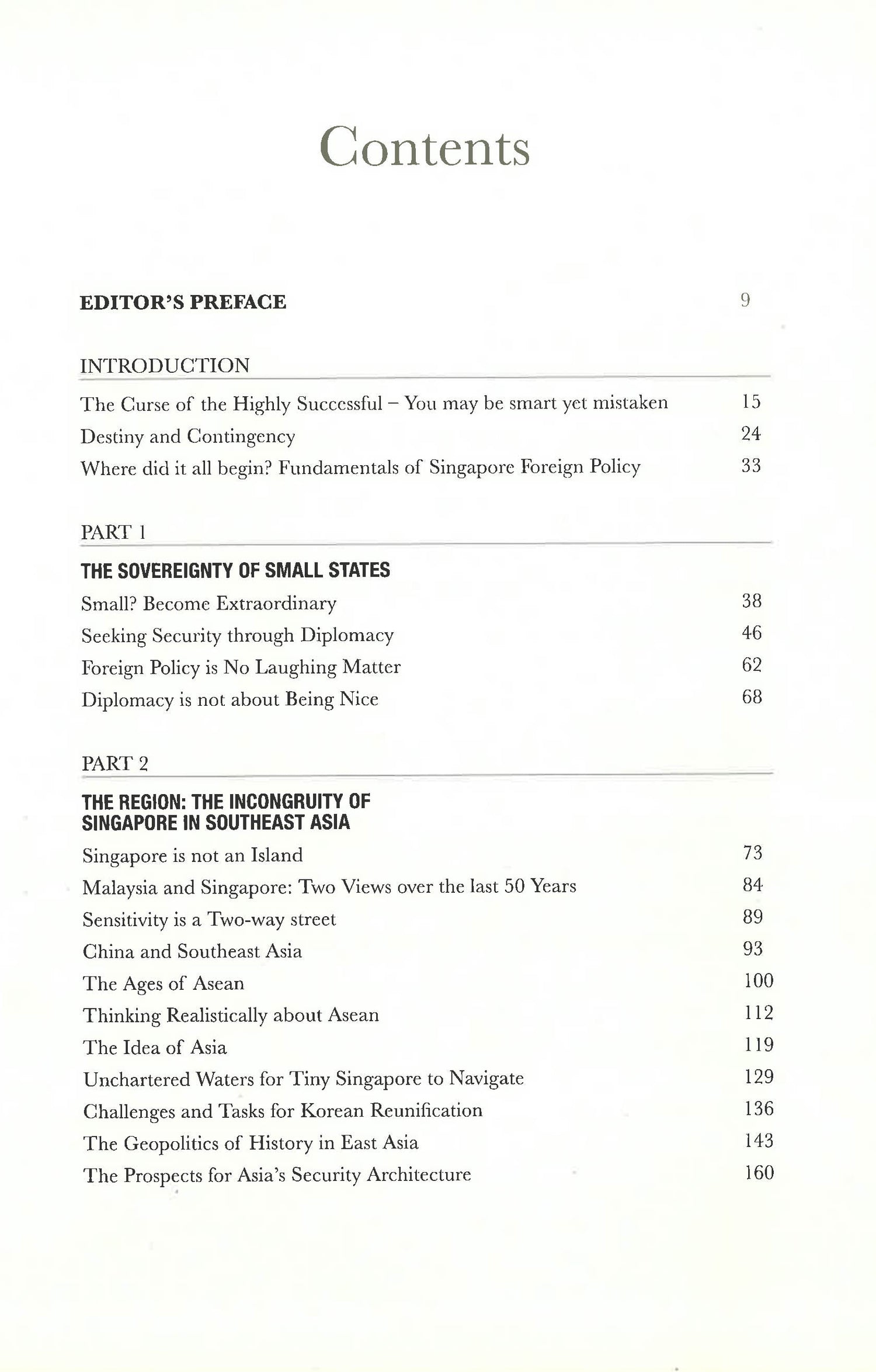 Contents

EDITOR'S PREFACE 9

INTRODUCTION

The Curse of the Highly Successful – You may be smart yet mistaken 15
Destiny and Contingency 24
Where did it all begin? Fundamentals of Singapore Foreign Policy 33

PART 1

THE SOVEREIGNTY OF SMALL STATES

Small? Become Extraordinary 38
Seeking Security through Diplomacy 46
Foreign Policy is No Laughing Matter 62
Diplomacy is not about Being Nice 68

PART 2

THE REGION: THE INCONGRUITY OF SINGAPORE IN SOUTHEAST ASIA

Singapore is not an Island 73
Malaysia and Singapore: Two Views over the last 50 Years 84
Sensitivity is a Two-way street 89
China and Southeast Asia 93
The Ages of Asean 100
Thinking Realistically about Asean 112
The Idea of Asia 119
Unchartered Waters for Tiny Singapore to Navigate 129
Challenges and Tasks for Korean Reunification 136
The Geopolitics of History in East Asia 143
The Prospects for Asia's Security Architecture 160